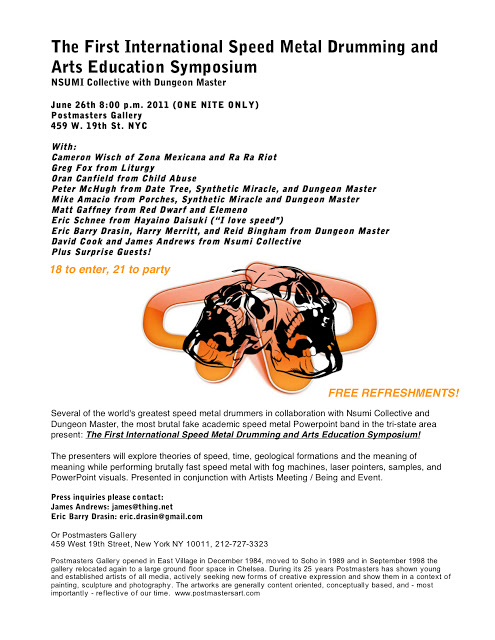 The First International Speed Metal Drumming and Arts Education Symposium
NSUMI Collective with Dungeon Master

June 26th 8:00 p.m. 2011 (ONE NITE ONLY)
Postmasters Gallery
459 W. 19th St. NYC

With:
Cameron Wisch of Zona Mexicana and Ra Ra Riot
Greg Fox from Liturgy
Oran Canfield from Child Abuse
Peter McHugh from Date Tree, Synthetic Miracle, and Dungeon Master
Mike Amacio from Porches, Synthetic Miracle and Dungeon Master
Matt Gaffney from Red Dwarf and Elemeno
Eric Schnee from Hayaino Daisuki ("I love speed")
Eric Barry Drasin, Harry Merritt, and Reid Bingham from Dungeon Master
David Cook and James Andrews from Nsumi Collective
Plus Surprise Guests!

18 to enter, 21 to party

FREE REFRESHMENTS!

Several of the world's greatest speed metal drummers in collaboration with Nsumi Collective and Dungeon Master, the most brutal fake academic speed metal Powerpoint band in the tri-state area present: The First International Speed Metal Drumming and Arts Education Symposium!

The presenters will explore theories of speed, time, geological formations and the meaning of meaning while performing brutally fast speed metal with fog machines, laser pointers, samples, and PowerPoint visuals. Presented in conjunction with Artists Meeting / Being and Event.

Press inquiries please contact:
James Andrews: james@thing.net
Eric Barry Drasin: eric.drasin@gmail.com

Or Postmasters Gallery
459 West 19th Street, New York NY 10011, 212-727-3323

Postmasters Gallery opened in East Village in December 1984, moved to Soho in 1989 and in September 1998 the gallery relocated again to a large ground floor space in Chelsea. During its 25 years Postmasters has shown young and established artists of all media, actively seeking new forms of creative expression and show them in a context of painting, sculpture and photography. The artworks are generally content oriented, conceptually based, and - most importantly - reflective of our time. www.postmastersart.com